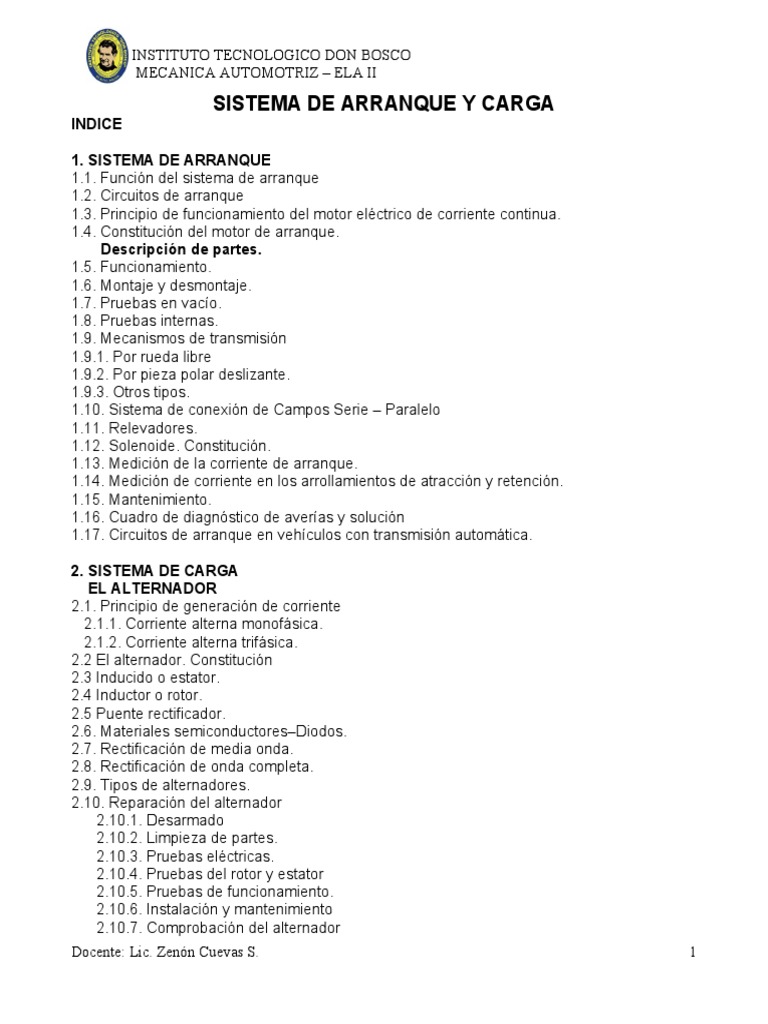 INSTITUTO TECNOLOGICO DON BOSCO
MECANICA AUTOMOTRIZ – ELA II

SISTEMA DE ARRANQUE Y CARGA

INDICE

1. SISTEMA DE ARRANQUE
1.1. Función del sistema de arranque
1.2. Circuitos de arranque
1.3. Principio de funcionamiento del motor eléctrico de corriente continua.
1.4. Constitución del motor de arranque.
Descripción de partes.
1.5. Funcionamiento.
1.6. Montaje y desmontaje.
1.7. Pruebas en vacío.
1.8. Pruebas internas.
1.9. Mecanismos de transmisión
1.9.1. Por rueda libre
1.9.2. Por pieza polar deslizante.
1.9.3. Otros tipos.
1.10. Sistema de conexión de Campos Serie – Paralelo
1.11. Relevadores.
1.12. Solenoide. Constitución.
1.13. Medición de la corriente de arranque.
1.14. Medición de corriente en los arrollamientos de atracción y retención.
1.15. Mantenimiento.
1.16. Cuadro de diagnóstico de averías y solución
1.17. Circuitos de arranque en vehículos con transmisión automática.

2. SISTEMA DE CARGA
EL ALTERNADOR
2.1. Principio de generación de corriente
2.1.1. Corriente alterna monofásica.
2.1.2. Corriente alterna trifásica.
2.2 El alternador. Constitución
2.3 Inducido o estator.
2.4 Inductor o rotor.
2.5 Puente rectificador.
2.6. Materiales semiconductores–Diodos.
2.7. Rectificación de media onda.
2.8. Rectificación de onda completa.
2.9. Tipos de alternadores.
2.10. Reparación del alternador
2.10.1. Desarmado
2.10.2. Limpieza de partes.
2.10.3. Pruebas eléctricas.
2.10.4. Pruebas del rotor y estator
2.10.5. Pruebas de funcionamiento.
2.10.6. Instalación y mantenimiento
2.10.7. Comprobación del alternador

Docente: Lic. Zenón Cuevas S. 1